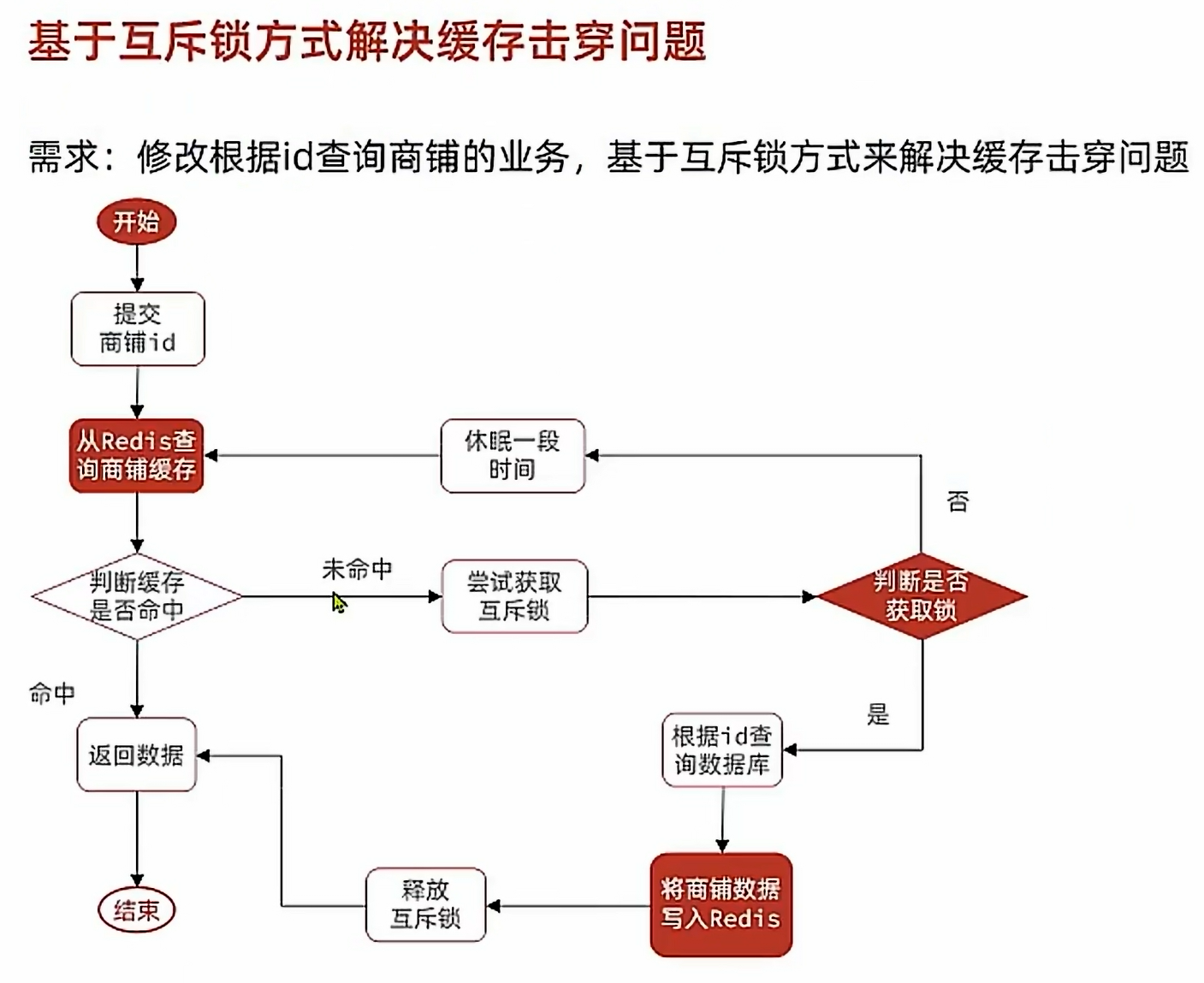 基于互斥锁方式解决缓存击穿问题

需求：修改根据id查询商铺的业务，基于互斥锁方式来解决缓存击穿问题

开始

提交商铺id

从Redis查询商铺缓存

休眠一段时间

否

判断缓存是否命中

未命中

尝试获取互斥锁

判断是否获取锁

命中

返回数据

是

根据id查询数据库

结束

释放互斥锁

将商铺数据写入Redis